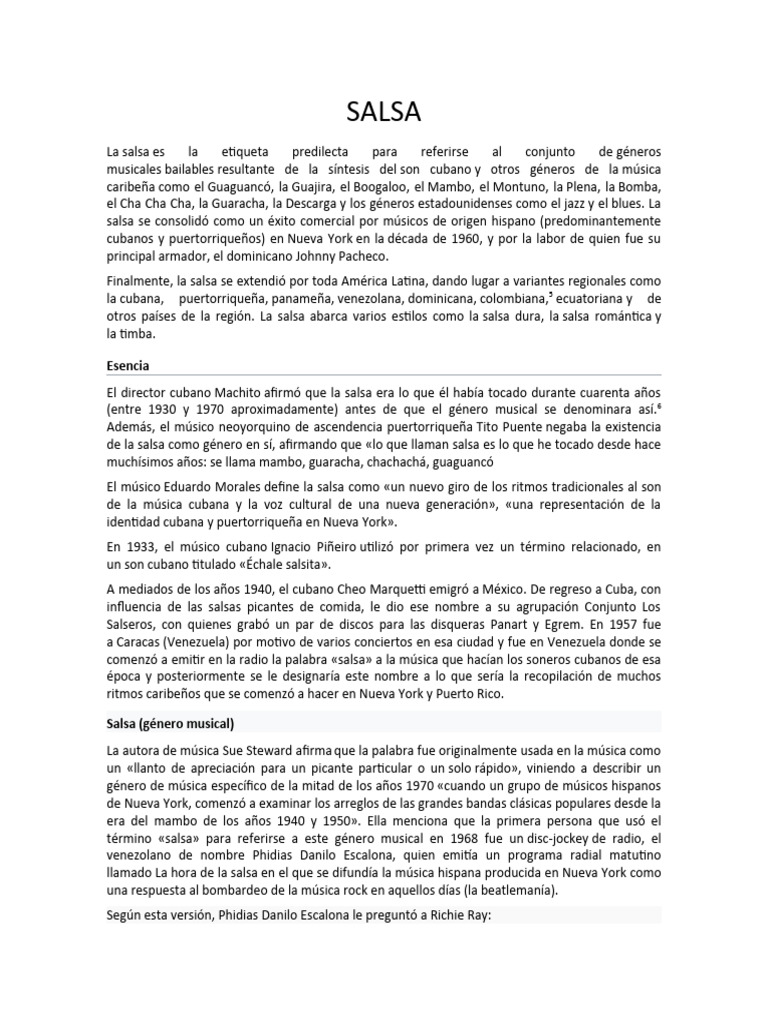 SALSA

La salsa es la etiqueta predilecta para referirse al conjunto de géneros musicales bailables resultante de la síntesis del son cubano y otros géneros de la música caribeña como el Guaguancó, la Guajira, el Boogaloo, el Mambo, el Montuno, la Plena, la Bomba, el Cha Cha Cha, la Guaracha, la Descarga y los géneros estadounidenses como el jazz y el blues. La salsa se consolidó como un éxito comercial por músicos de origen hispano (predominantemente cubanos y puertorriqueños) en Nueva York en la década de 1960, y por la labor de quien fue su principal armador, el dominicano Johnny Pacheco.

Finalmente, la salsa se extendió por toda América Latina, dando lugar a variantes regionales como la cubana, puertorriqueña, panameña, venezolana, dominicana, colombiana,$^5$ ecuatoriana y de otros países de la región. La salsa abarca varios estilos como la salsa dura, la salsa romántica y la timba.

Esencia

El director cubano Machito afirmó que la salsa era lo que él había tocado durante cuarenta años (entre 1930 y 1970 aproximadamente) antes de que el género musical se denominara así.$^6$ Además, el músico neoyorquino de ascendencia puertorriqueña Tito Puente negaba la existencia de la salsa como género en sí, afirmando que «lo que llaman salsa es lo que he tocado desde hace muchísimos años: se llama mambo, guaracha, chachachá, guaguancó

El músico Eduardo Morales define la salsa como «un nuevo giro de los ritmos tradicionales al son de la música cubana y la voz cultural de una nueva generación», «una representación de la identidad cubana y puertorriqueña en Nueva York».

En 1933, el músico cubano Ignacio Piñeiro utilizó por primera vez un término relacionado, en un son cubano titulado «Échale salsita».

A mediados de los años 1940, el cubano Cheo Marquetti emigró a México. De regreso a Cuba, con influencia de las salsas picantes de comida, le dio ese nombre a su agrupación Conjunto Los Salseros, con quienes grabó un par de discos para las disqueras Panart y Egrem. En 1957 fue a Caracas (Venezuela) por motivo de varios conciertos en esa ciudad y fue en Venezuela donde se comenzó a emitir en la radio la palabra «salsa» a la música que hacían los soneros cubanos de esa época y posteriormente se le designaría este nombre a lo que sería la recopilación de muchos ritmos caribeños que se comenzó a hacer en Nueva York y Puerto Rico.

Salsa (género musical)

La autora de música Sue Steward afirma que la palabra fue originalmente usada en la música como un «llanto de apreciación para un picante particular o un solo rápido», viniendo a describir un género de música específico de la mitad de los años 1970 «cuando un grupo de músicos hispanos de Nueva York, comenzó a examinar los arreglos de las grandes bandas clásicas populares desde la era del mambo de los años 1940 y 1950». Ella menciona que la primera persona que usó el término «salsa» para referirse a este género musical en 1968 fue un disc-jockey de radio, el venezolano de nombre Phidias Danilo Escalona, quien emitía un programa radial matutino llamado La hora de la salsa en el que se difundía la música hispana producida en Nueva York como una respuesta al bombardeo de la música rock en aquellos días (la beatlemanía).

Según esta versión, Phidias Danilo Escalona le preguntó a Richie Ray: